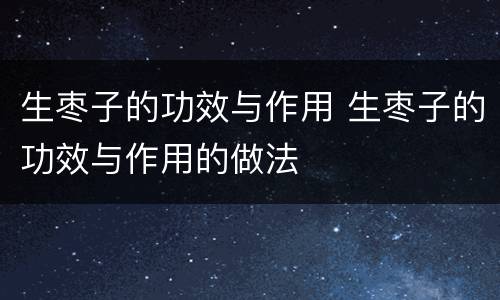 生枣子的功效与作用 生枣子的功效与作用的做法